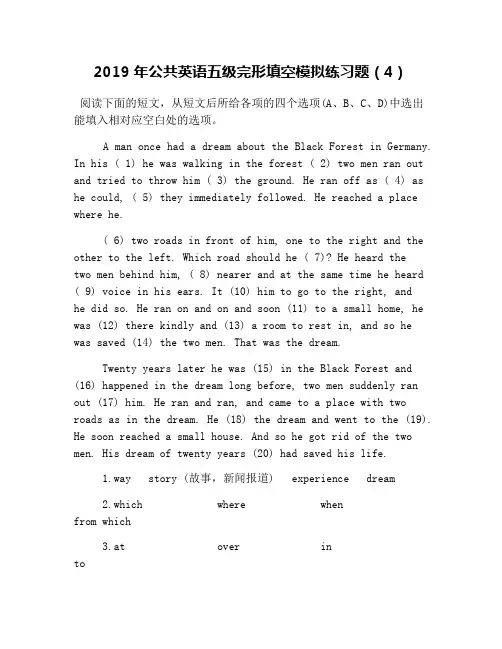 2019 年公共英语五级完形填空模拟练习题（4）

阅读下面的短文，从短文后所给各项的四个选项(A、B、C、D)中选出能填入相对应空白处的选项。

A man once had a dream about the Black Forest in Germany. In his ( 1) he was walking in the forest ( 2) two men ran out and tried to throw him ( 3) the ground. He ran off as ( 4) as he could, ( 5) they immediately followed. He reached a place where he.

( 6) two roads in front of him, one to the right and the other to the left. Which road should he ( 7)? He heard the two men behind him, ( 8) nearer and at the same time he heard ( 9) voice in his ears. It (10) him to go to the right, and he did so. He ran on and on and soon (11) to a small home, he was (12) there kindly and (13) a room to rest in, and so he was saved (14) the two men. That was the dream.

Twenty years later he was (15) in the Black Forest and (16) happened in the dream long before, two men suddenly ran out (17) him. He ran and ran, and came to a place with two roads as in the dream. He (18) the dream and went to the (19). He soon reached a small house. And so he got rid of the two men. His dream of twenty years (20) had saved his life.

1.way story（故事，新闻报道） experience dream

2.which where when from which

3.at over in to